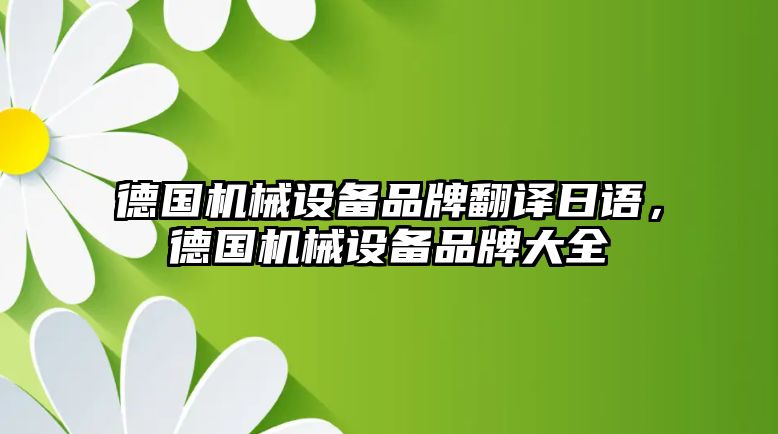 德国机械设备品牌翻译日语，德国机械设备品牌大全